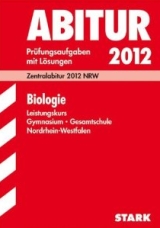 ABITUR

Prüfungsaufgaben mit Lösungen

2012

Zentralabitur 2012 NRW

Biologie

Leistungskurs
Gymnasium · Gesamtschule
Nordrhein-Westfalen

STARK